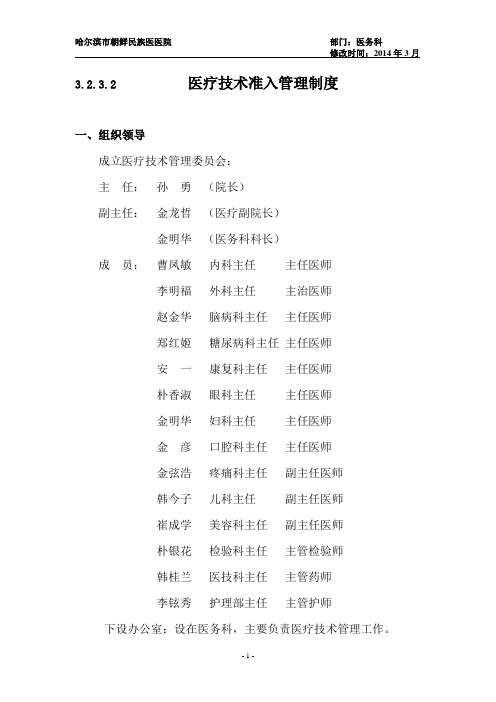 哈尔滨市朝鲜民族医医院

部门：医务科
修改时间：2014 年 3 月

3.2.3.2 医疗技术准入管理制度

一、组织领导

成立医疗技术管理委员会：

主 任： 孙 勇 （院长）

副主任： 金龙哲 （医疗副院长）

金明华 （医务科科长）

成 员： 曹凤敏 内科主任 主任医师

李明福 外科主任 主治医师

赵金华 脑病科主任 主任医师

郑红姬 糖尿病科主任 主任医师

安 一 康复科主任 主任医师

朴香淑 眼科主任 主任医师

金明华 妇科主任 主任医师

金 彦 口腔科主任 主任医师

金弦浩 疼痛科主任 副主任医师

韩今子 儿科主任 副主任医师

崔成学 美容科主任 副主任医师

朴银花 检验科主任 主管检验师

韩桂兰 医技科主任 主管药师

李铉秀 护理部主任 主管护师

下设办公室：设在医务科，主要负责医疗技术管理工作。

- 1 -